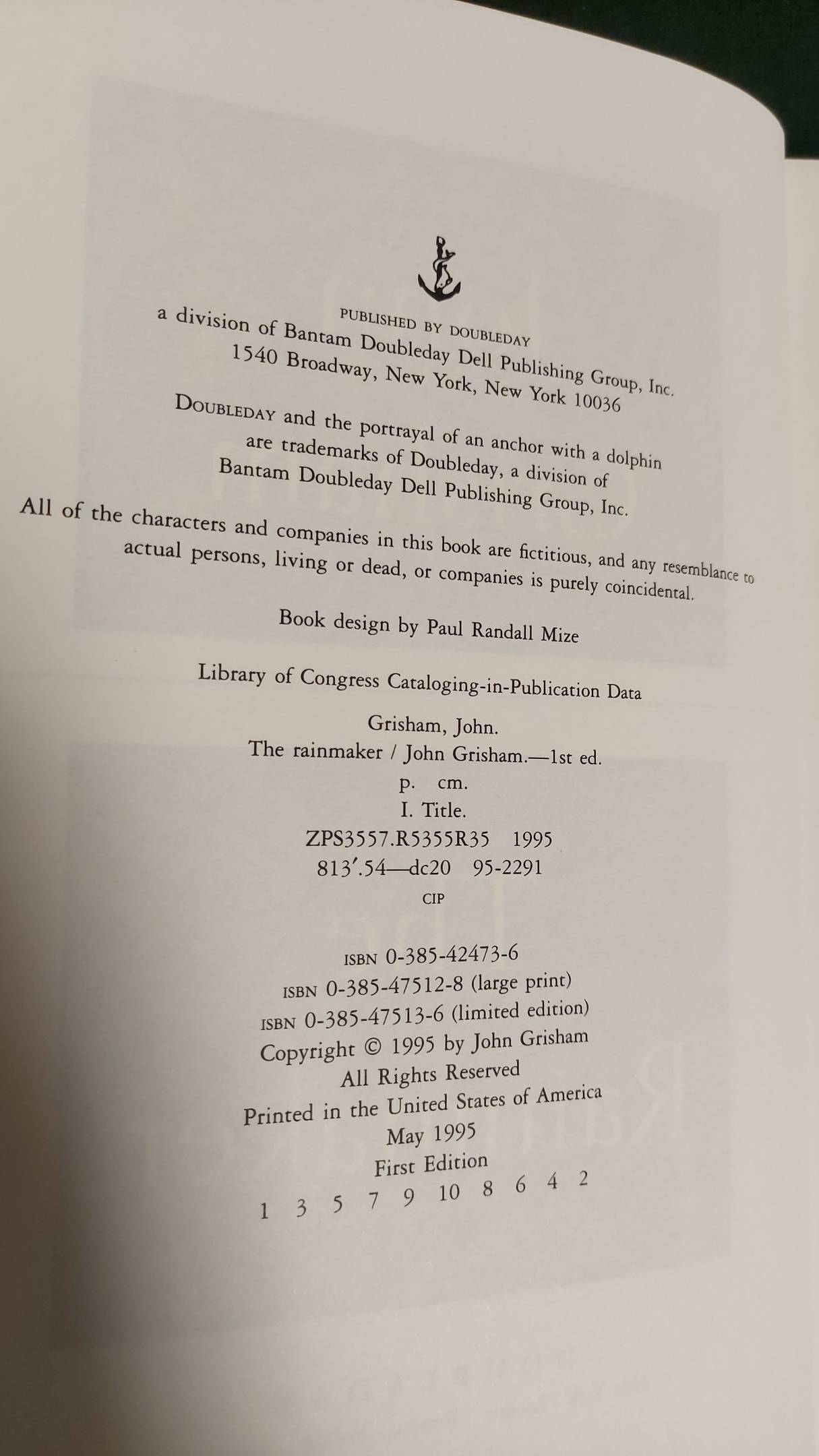 PUBLISHED BY DOUBLEDAY
a division of Bantam Doubleday Dell Publishing Group, Inc.
1540 Broadway, New York, New York 10036

DOUBLEDAY and the portrayal of an anchor with a dolphin are trademarks of Doubleday, a division of Bantam Doubleday Dell Publishing Group, Inc.

All of the characters and companies in this book are fictitious, and any resemblance to actual persons, living or dead, or companies is purely coincidental.

Book design by Paul Randall Mize

Library of Congress Cataloging-in-Publication Data

Grisham, John.
The rainmaker / John Grisham.—1st ed.
p. cm.
I. Title.
ZPS3557.R5355R35 1995
813′.54—dc20 95-2291
CIP

ISBN 0-385-42473-6
ISBN 0-385-47512-8 (large print)
ISBN 0-385-47513-6 (limited edition)
Copyright © 1995 by John Grisham
All Rights Reserved
Printed in the United States of America
May 1995
First Edition
1 3 5 7 9 10 8 6 4 2